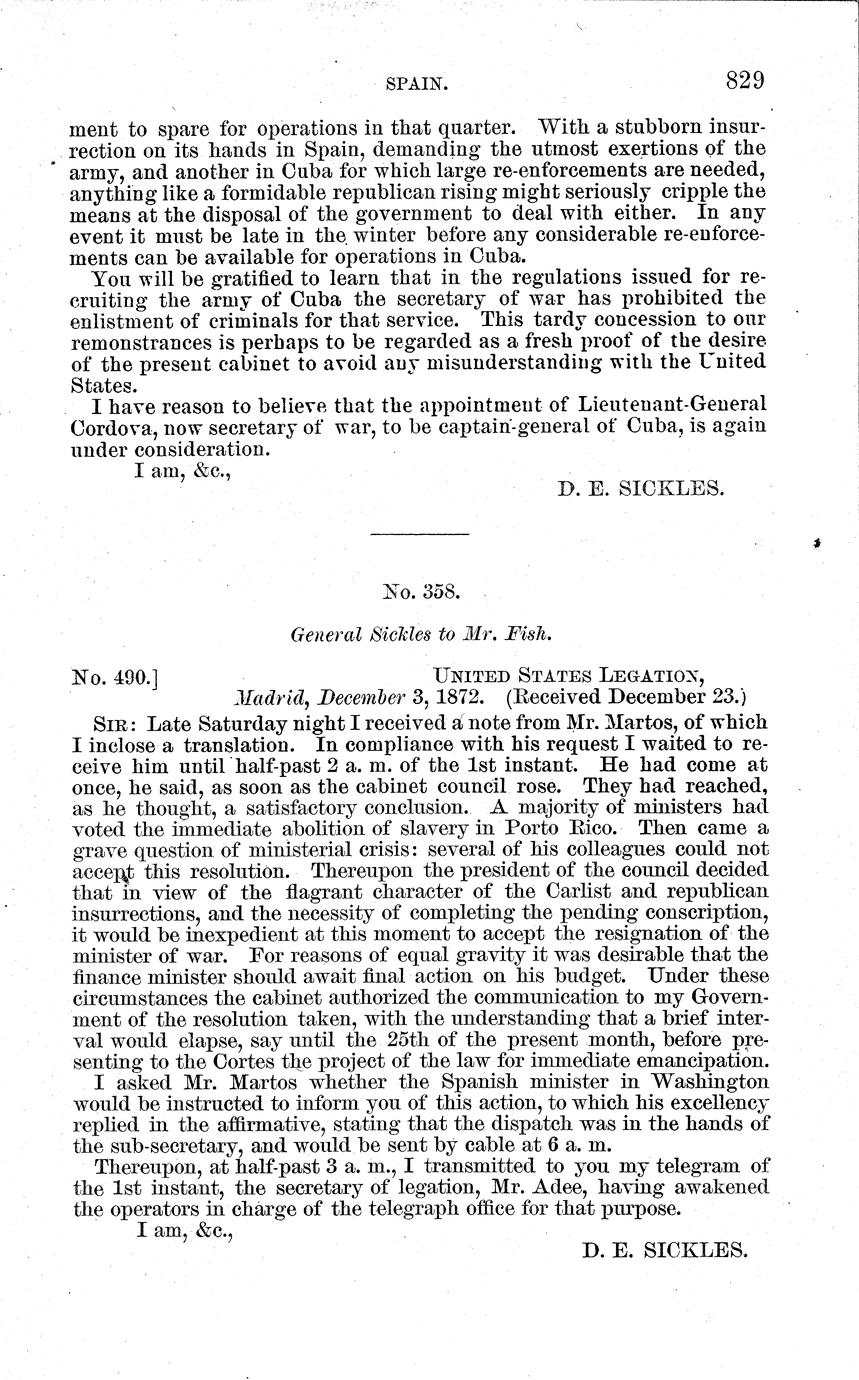 SPAIN. 829

ment to spare for operations in that quarter. With a stubborn insurrection on its hands in Spain, demanding the utmost exertions of the army, and another in Cuba for which large re-enforcements are needed, anything like a formidable republican rising might seriously cripple the means at the disposal of the government to deal with either. In any event it must be late in the winter before any considerable re-enforcements can be available for operations in Cuba.

You will be gratified to learn that in the regulations issued for recruiting the army of Cuba the secretary of war has prohibited the enlistment of criminals for that service. This tardy concession to our remonstrances is perhaps to be regarded as a fresh proof of the desire of the present cabinet to avoid any misunderstanding with the United States.

I have reason to believe that the appointment of Lieutenant-General Cordova, now secretary of war, to be captain-general of Cuba, is again under consideration.

I am, &c.,

D. E. SICKLES.

No. 358.

General Sickles to Mr. Fish.

No. 490.] UNITED STATES LEGATION, Madrid, December 3, 1872. (Received December 23.)

SIR: Late Saturday night I received a note from Mr. Martos, of which I inclose a translation. In compliance with his request I waited to receive him until half-past 2 a. m. of the 1st instant. He had come at once, he said, as soon as the cabinet council rose. They had reached, as he thought, a satisfactory conclusion. A majority of ministers had voted the immediate abolition of slavery in Porto Rico. Then came a grave question of ministerial crisis: several of his colleagues could not accept this resolution. Thereupon the president of the council decided that in view of the flagrant character of the Carlist and republican insurrections, and the necessity of completing the pending conscription, it would be inexpedient at this moment to accept the resignation of the minister of war. For reasons of equal gravity it was desirable that the finance minister should await final action on his budget. Under these circumstances the cabinet authorized the communication to my Government of the resolution taken, with the understanding that a brief interval would elapse, say until the 25th of the present month, before presenting to the Cortes the project of the law for immediate emancipation.

I asked Mr. Martos whether the Spanish minister in Washington would be instructed to inform you of this action, to which his excellency replied in the affirmative, stating that the dispatch was in the hands of the sub-secretary, and would be sent by cable at 6 a. m.

Thereupon, at half-past 3 a. m., I transmitted to you my telegram of the 1st instant, the secretary of legation, Mr. Adee, having awakened the operators in charge of the telegraph office for that purpose.

I am, &c.,

D. E. SICKLES.